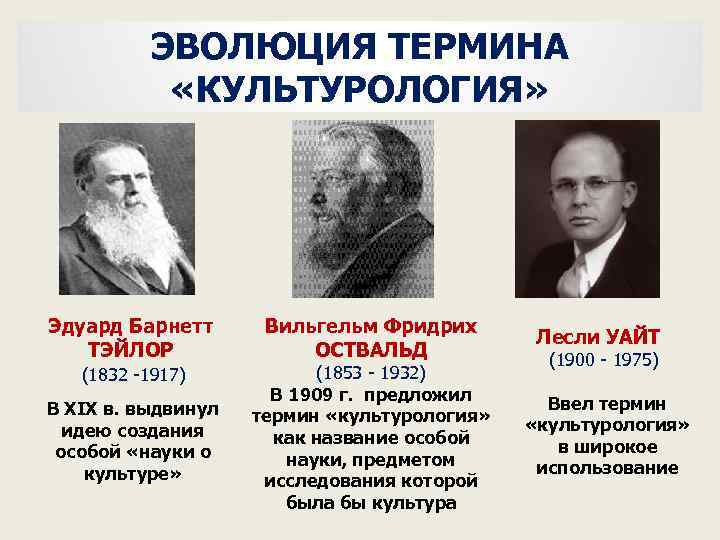 ЭВОЛЮЦИЯ ТЕРМИНА «КУЛЬТУРОЛОГИЯ»

Эдуард Барнетт ТЭЙЛОР
(1832 -1917)

В XIX в. выдвинул идею создания особой «науки о культуре»

Вильгельм Фридрих ОСТВАЛЬД
(1853 - 1932)

В 1909 г. предложил термин «культурология» как название особой науки, предметом исследования которой была бы культура

Лесли УАЙТ
(1900 - 1975)

Ввел термин «культурология» в широкое использование